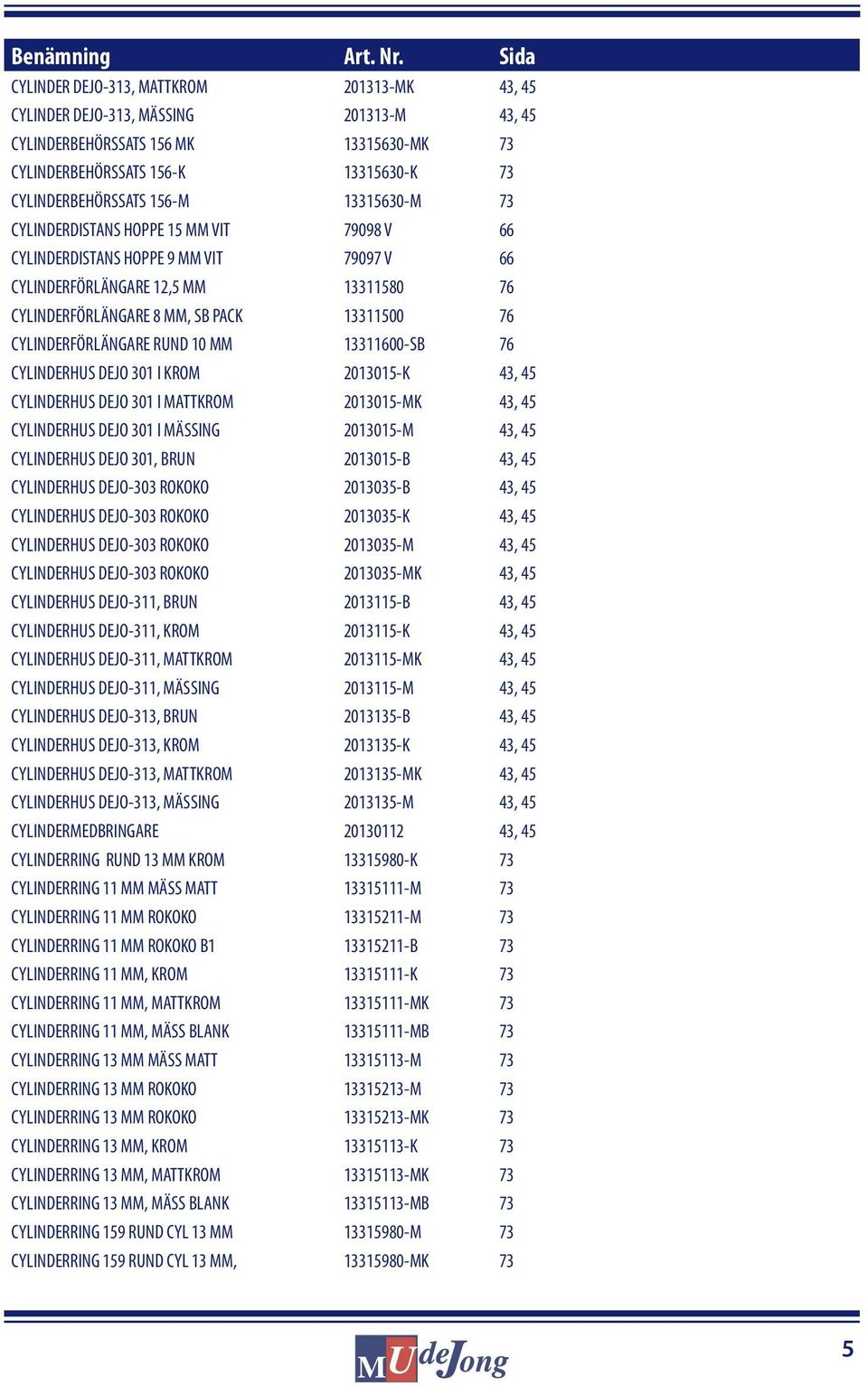 | Benämning | Art. Nr. | Sida |
|---|---|---|
| CYLINDER DEJO-313, MATTKROM | 201313-MK | 43, 45 |
| CYLINDER DEJO-313, MÄSSING | 201313-M | 43, 45 |
| CYLINDERBEHÖRSSATS 156 MK | 13315630-MK | 73 |
| CYLINDERBEHÖRSSATS 156-K | 13315630-K | 73 |
| CYLINDERBEHÖRSSATS 156-M | 13315630-M | 73 |
| CYLINDERDISTANS HOPPE 15 MM VIT | 79098 V | 66 |
| CYLINDERDISTANS HOPPE 9 MM VIT | 79097 V | 66 |
| CYLINDERFÖRLÄNGARE 12,5 MM | 13311580 | 76 |
| CYLINDERFÖRLÄNGARE 8 MM, SB PACK | 13311500 | 76 |
| CYLINDERFÖRLÄNGARE RUND 10 MM | 13311600-SB | 76 |
| CYLINDERHUS DEJO 301 I KROM | 2013015-K | 43, 45 |
| CYLINDERHUS DEJO 301 I MATTKROM | 2013015-MK | 43, 45 |
| CYLINDERHUS DEJO 301 I MÄSSING | 2013015-M | 43, 45 |
| CYLINDERHUS DEJO 301, BRUN | 2013015-B | 43, 45 |
| CYLINDERHUS DEJO-303 ROKOKO | 2013035-B | 43, 45 |
| CYLINDERHUS DEJO-303 ROKOKO | 2013035-K | 43, 45 |
| CYLINDERHUS DEJO-303 ROKOKO | 2013035-M | 43, 45 |
| CYLINDERHUS DEJO-303 ROKOKO | 2013035-MK | 43, 45 |
| CYLINDERHUS DEJO-311, BRUN | 2013115-B | 43, 45 |
| CYLINDERHUS DEJO-311, KROM | 2013115-K | 43, 45 |
| CYLINDERHUS DEJO-311, MATTKROM | 2013115-MK | 43, 45 |
| CYLINDERHUS DEJO-311, MÄSSING | 2013115-M | 43, 45 |
| CYLINDERHUS DEJO-313, BRUN | 2013135-B | 43, 45 |
| CYLINDERHUS DEJO-313, KROM | 2013135-K | 43, 45 |
| CYLINDERHUS DEJO-313, MATTKROM | 2013135-MK | 43, 45 |
| CYLINDERHUS DEJO-313, MÄSSING | 2013135-M | 43, 45 |
| CYLINDERMEDBRINGARE | 20130112 | 43, 45 |
| CYLINDERRING RUND 13 MM KROM | 13315980-K | 73 |
| CYLINDERRING 11 MM MÄSS MATT | 13315111-M | 73 |
| CYLINDERRING 11 MM ROKOKO | 13315211-M | 73 |
| CYLINDERRING 11 MM ROKOKO B1 | 13315211-B | 73 |
| CYLINDERRING 11 MM, KROM | 13315111-K | 73 |
| CYLINDERRING 11 MM, MATTKROM | 13315111-MK | 73 |
| CYLINDERRING 11 MM, MÄSS BLANK | 13315111-MB | 73 |
| CYLINDERRING 13 MM MÄSS MATT | 13315113-M | 73 |
| CYLINDERRING 13 MM ROKOKO | 13315213-M | 73 |
| CYLINDERRING 13 MM ROKOKO | 13315213-MK | 73 |
| CYLINDERRING 13 MM, KROM | 13315113-K | 73 |
| CYLINDERRING 13 MM, MATTKROM | 13315113-MK | 73 |
| CYLINDERRING 13 MM, MÄSS BLANK | 13315113-MB | 73 |
| CYLINDERRING 159 RUND CYL 13 MM | 13315980-M | 73 |
| CYLINDERRING 159 RUND CYL 13 MM, | 13315980-MK | 73 |

MU deJong

5